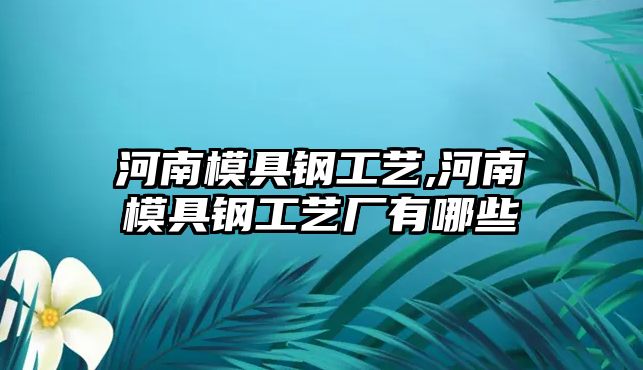 河南模具钢工艺,河南模具钢工艺厂有哪些